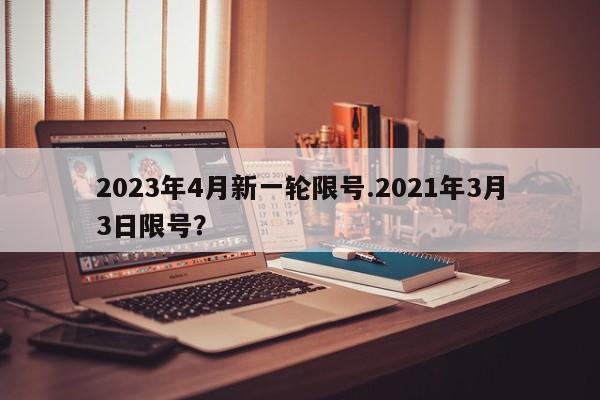 2023年4月新一轮限号.2021年3月3日限号?